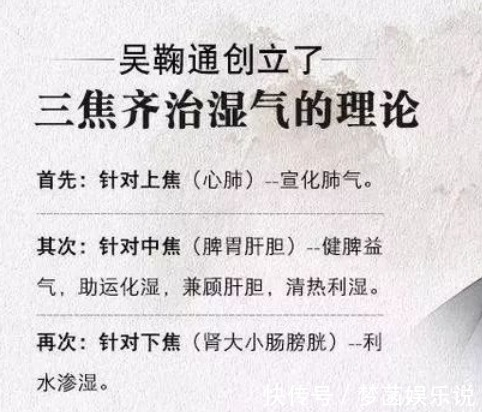 吴鞠通创立了
三焦齐治湿气的理论

首先：针对上焦（心肺）--宣化肺气。

其次：针对中焦（脾胃肝胆）--健脾益气，助运化湿，兼顾肝胆，清热利湿。

再次：针对下焦（肾大小肠膀胱）--利水渗湿。

快传号 / 梦菡娱乐说